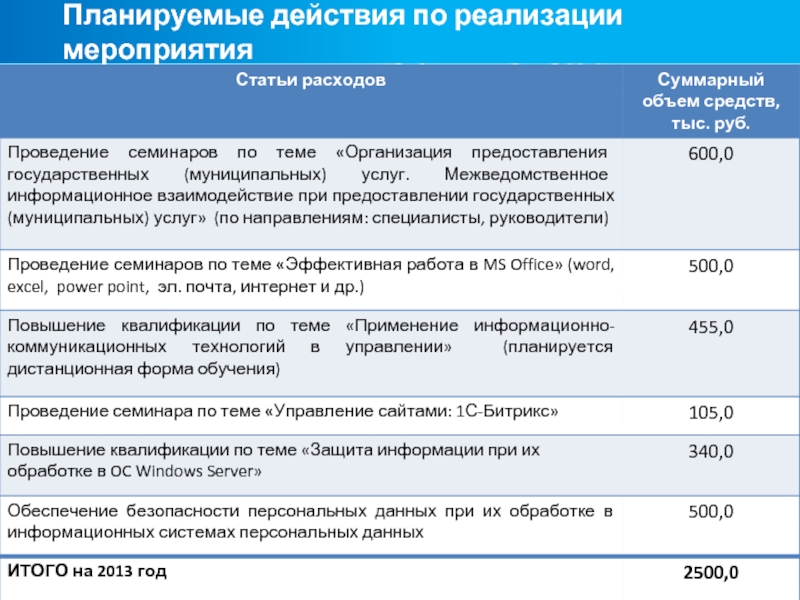 Планируемые действия по реализации мероприятия

| Статьи расходов | Суммарный объем средств, тыс. руб. |
|---|---|
| Проведение семинаров по теме «Организация предоставления государственных (муниципальных) услуг. Межведомственное информационное взаимодействие при предоставлении государственных (муниципальных) услуг» (по направлениям: специалисты, руководители) | 600,0 |
| Проведение семинаров по теме «Эффективная работа в MS Office» (word, excel, power point, эл. почта, интернет и др.) | 500,0 |
| Повышение квалификации по теме «Применение информационно-коммуникационных технологий в управлении» (планируется дистанционная форма обучения) | 455,0 |
| Проведение семинара по теме «Управление сайтами: 1С-Битрикс» | 105,0 |
| Повышение квалификации по теме «Защита информации при их обработке в ОС Windows Server» | 340,0 |
| Обеспечение безопасности персональных данных при их обработке в информационных системах персональных данных | 500,0 |
| ИТОГО на 2013 год | 2500,0 |